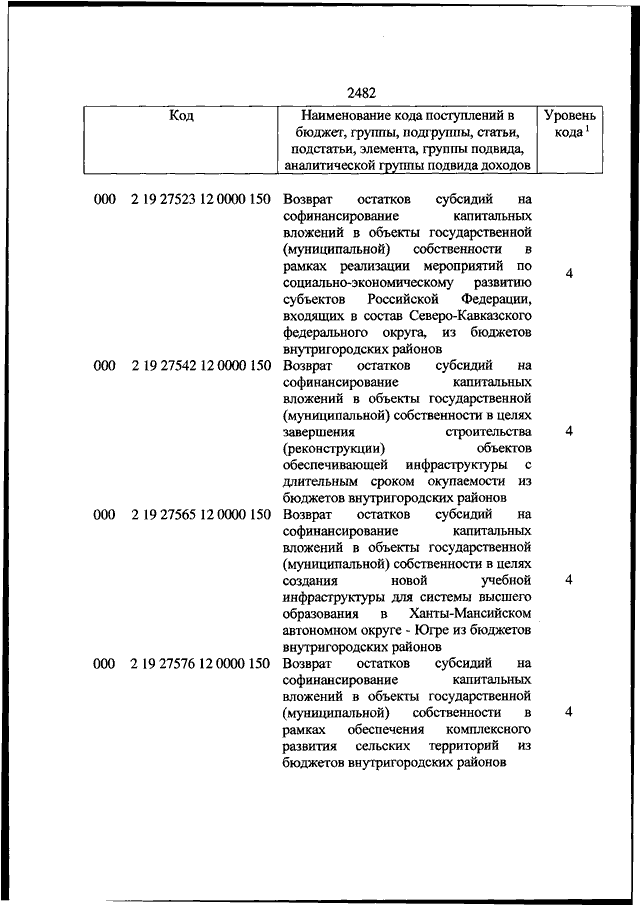 2482

| Код | Наименование кода поступлений в бюджет, группы, подгруппы, статьи, подстатьи, элемента, группы подвида, аналитической группы подвида доходов | Уровень кода $^1$ |
|---|---|---|
| 000 2 19 27523 12 0000 150 | Возврат остатков субсидий на софинансирование капитальных вложений в объекты государственной (муниципальной) собственности в рамках реализации мероприятий по социально-экономическому развитию субъектов Российской Федерации, входящих в состав Северо-Кавказского федерального округа, из бюджетов внутригородских районов | 4 |
| 000 2 19 27542 12 0000 150 | Возврат остатков субсидий на софинансирование капитальных вложений в объекты государственной (муниципальной) собственности в целях завершения строительства (реконструкции) объектов обеспечивающей инфраструктуры с длительным сроком окупаемости из бюджетов внутригородских районов | 4 |
| 000 2 19 27565 12 0000 150 | Возврат остатков субсидий на софинансирование капитальных вложений в объекты государственной (муниципальной) собственности в целях создания новой учебной инфраструктуры для системы высшего образования в Ханты-Мансийском автономном округе - Югре из бюджетов внутригородских районов | 4 |
| 000 2 19 27576 12 0000 150 | Возврат остатков субсидий на софинансирование капитальных вложений в объекты государственной (муниципальной) собственности в рамках обеспечения комплексного развития сельских территорий из бюджетов внутригородских районов | 4 |